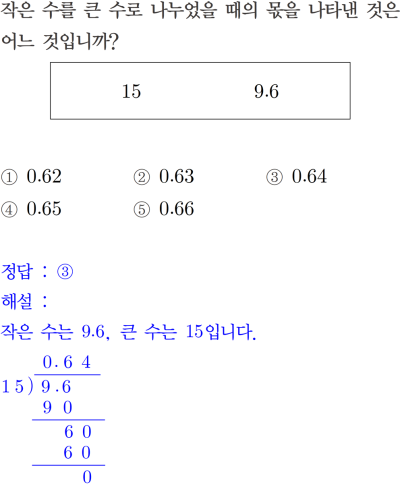 작은 수를 큰 수로 나누었을 때의 몫을 나타낸 것은 어느 것입니까?

15 9.6

① 0.62 ② 0.63 ③ 0.64
④ 0.65 ⑤ 0.66

정답 : ③
해설 :
작은 수는 9.6, 큰 수는 15입니다.

0.6 4
1 5 ) 9.6
9 0
6 0
6 0
0